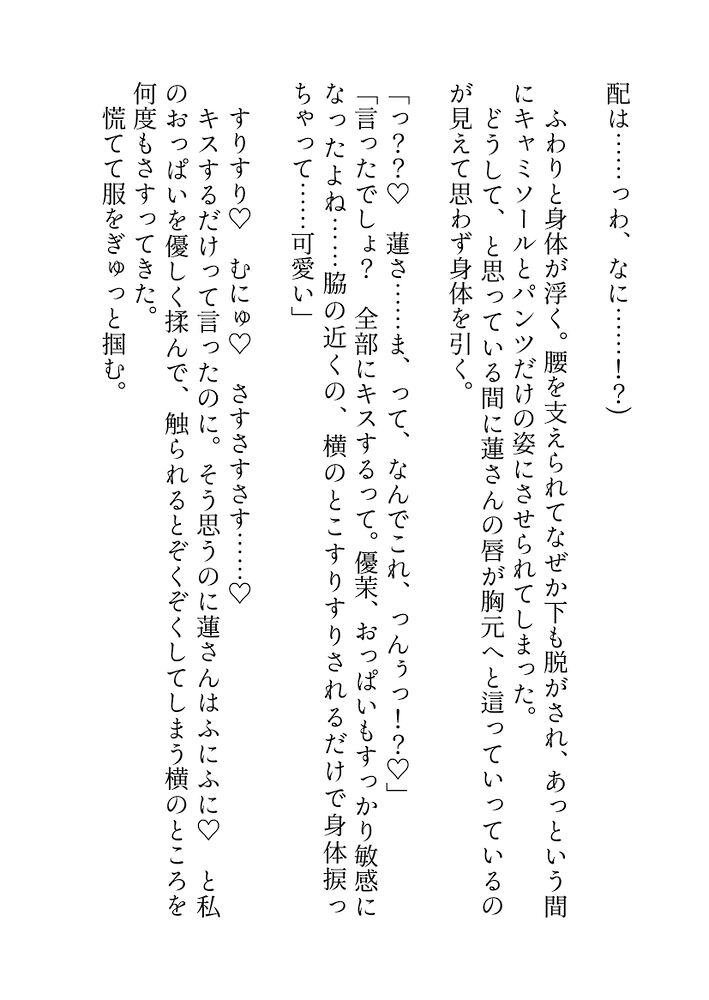 配は……っわ、なに……!?)

ふわりと身体が浮く。腰を支えられてなぜか下も脱がされ、あっという間にキャミソールとパンツだけの姿にさせられてしまった。

どうして、と思っている間に蓮さんの唇が胸元へと這っていっているのが見えて思わず身体を引く。

「っ??♡　蓮さ……ま、って、なんでこれ、っんぅっ!?♡」

「言ったでしょ?　全部にキスするって。優茉、おっぱいもすっかり敏感になったよね……脇の近くの、横のとこすりすりされるだけで身体捩っちゃって……可愛い」

すりすり♡　むにゅ♡　さすさすさす……♡

キスするだけって言ったのに。そう思うのに蓮さんはふにふに♡　と私のおっぱいを優しく揉んで、触られるとぞくぞくしてしまう横のところを何度もさすってきた。

慌てて服をぎゅっと掴む。